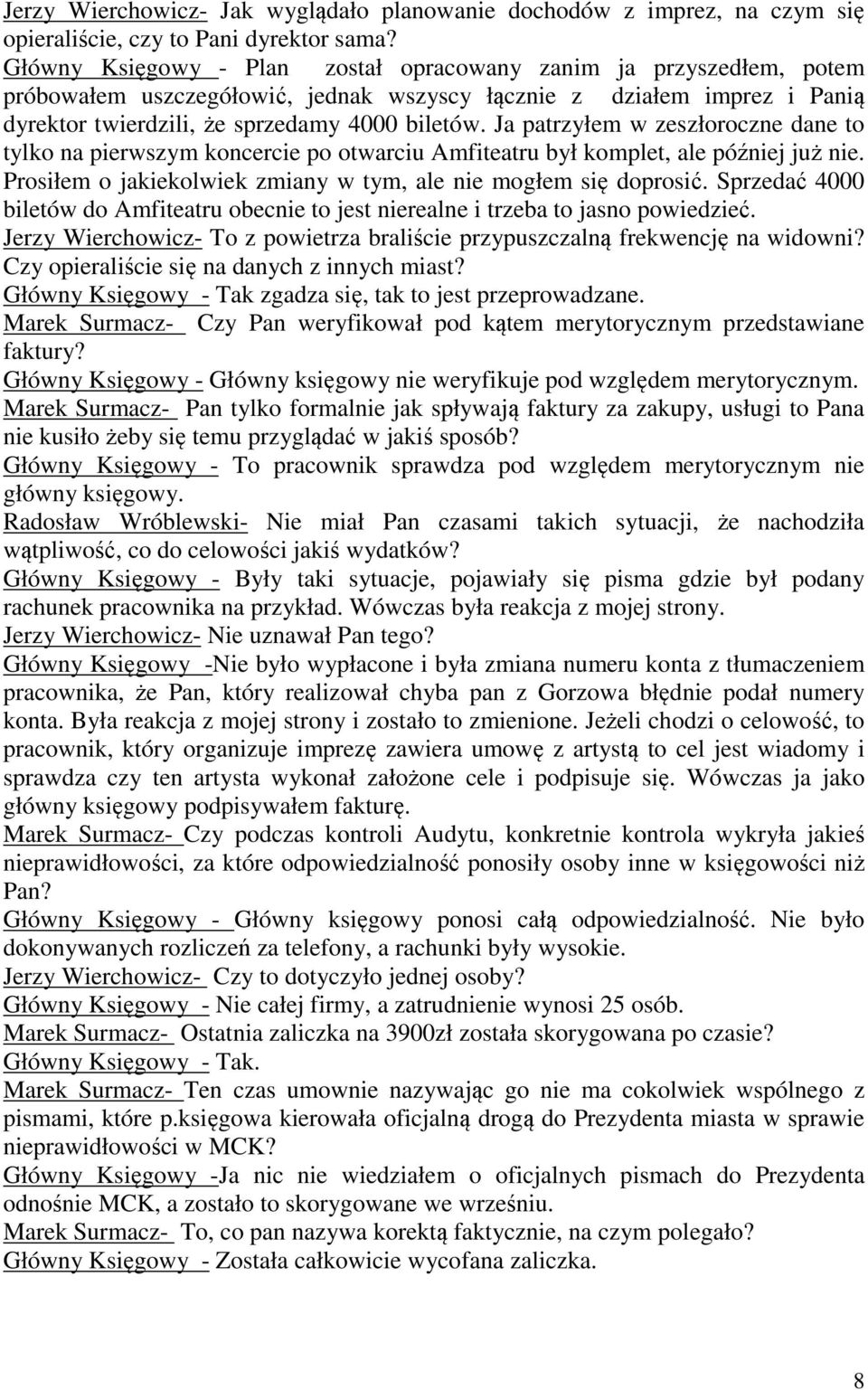 Jerzy Wierchowicz- Jak wyglądało planowanie dochodów z imprez, na czym się opieraliście, czy to Pani dyrektor sama?
Główny Księgowy - Plan został opracowany zanim ja przyszedłem, potem próbowałem uszczegółowić, jednak wszyscy łącznie z działem imprez i Panią dyrektor twierdzili, że sprzedamy 4000 biletów. Ja patrzyłem w zeszłoroczne dane to tylko na pierwszym koncercie po otwarciu Amfiteatru był komplet, ale później już nie. Prosiłem o jakiekolwiek zmiany w tym, ale nie mogłem się doprosić. Sprzedać 4000 biletów do Amfiteatru obecnie to jest nierealne i trzeba to jasno powiedzieć.
Jerzy Wierchowicz- To z powietrza braliście przypuszczalną frekwencję na widowni? Czy opieraliście się na danych z innych miast?
Główny Księgowy - Tak zgadza się, tak to jest przeprowadzane.
Marek Surmacz- Czy Pan weryfikował pod kątem merytorycznym przedstawiane faktury?
Główny Księgowy - Główny księgowy nie weryfikuje pod względem merytorycznym.
Marek Surmacz- Pan tylko formalnie jak spływają faktury za zakupy, usługi to Pana nie kusiło żeby się temu przyglądać w jakiś sposób?
Główny Księgowy - To pracownik sprawdza pod względem merytorycznym nie główny księgowy.
Radosław Wróblewski- Nie miał Pan czasami takich sytuacji, że nachodziła wątpliwość, co do celowości jakiś wydatków?
Główny Księgowy - Były taki sytuacje, pojawiały się pisma gdzie był podany rachunek pracownika na przykład. Wówczas była reakcja z mojej strony.
Jerzy Wierchowicz- Nie uznawał Pan tego?
Główny Księgowy -Nie było wypłacone i była zmiana numeru konta z tłumaczeniem pracownika, że Pan, który realizował chyba pan z Gorzowa błędnie podał numery konta. Była reakcja z mojej strony i zostało to zmienione. Jeżeli chodzi o celowość, to pracownik, który organizuje imprezę zawiera umowę z artystą to cel jest wiadomy i sprawdza czy ten artysta wykonał założone cele i podpisuje się. Wówczas ja jako główny księgowy podpisywałem fakturę.
Marek Surmacz- Czy podczas kontroli Audytu, konkretnie kontrola wykryła jakieś nieprawidłowości, za które odpowiedzialność ponosiły osoby inne w księgowości niż Pan?
Główny Księgowy - Główny księgowy ponosi całą odpowiedzialność. Nie było dokonywanych rozliczeń za telefony, a rachunki były wysokie.
Jerzy Wierchowicz- Czy to dotyczyło jednej osoby?
Główny Księgowy - Nie całej firmy, a zatrudnienie wynosi 25 osób.
Marek Surmacz- Ostatnia zaliczka na 3900zł została skorygowana po czasie?
Główny Księgowy - Tak.
Marek Surmacz- Ten czas umownie nazywając go nie ma cokolwiek wspólnego z pismami, które p.księgowa kierowała oficjalną drogą do Prezydenta miasta w sprawie nieprawidłowości w MCK?
Główny Księgowy -Ja nic nie wiedziałem o oficjalnych pismach do Prezydenta odnośnie MCK, a zostało to skorygowane we wrześniu.
Marek Surmacz- To, co pan nazywa korektą faktycznie, na czym polegało?
Główny Księgowy - Została całkowicie wycofana zaliczka.

8